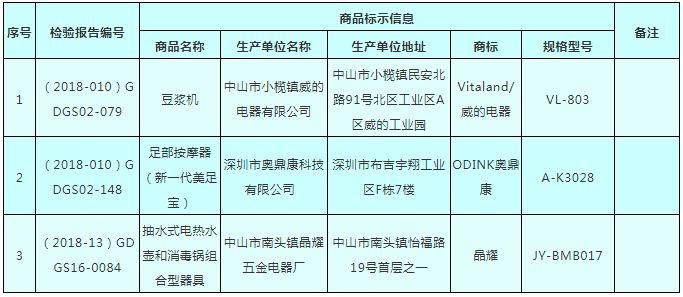 | 序号 | 检验报告编号 | 商品标示信息 | | | | | 备注 |
|---|---|---|---|---|---|---|---|
| | | 商品名称 | 生产单位名称 | 生产单位地址 | 商标 | 规格型号 | |
| 1 | （2018-010）GDGS02-079 | 豆浆机 | 中山市小榄镇威的电器有限公司 | 中山市小榄镇民安北路91号北区工业区A区威的工业园 | Vitaland/威的电器 | VL-803 | |
| 2 | （2018-010）GDGS02-148 | 足部按摩器（新一代美足宝） | 深圳市奥鼎康科技有限公司 | 深圳市布吉宇翔工业区F栋7楼 | ODINK奥鼎康 | A-K3028 | |
| 3 | （2018-13）GDGS16-0084 | 抽水式电热水壶和消毒锅组合型器具 | 中山市南头镇晶耀五金电器厂 | 中山市南头镇怡福路19号首层之一 | 晶耀 | JY-BMB017 | |